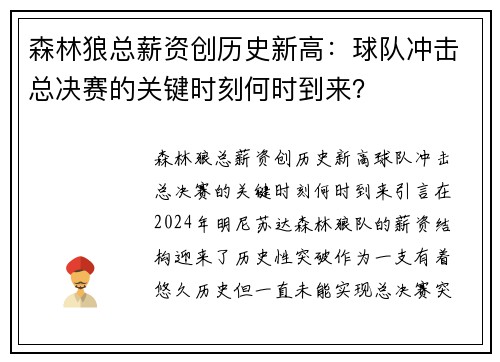 森林狼总薪资创历史新高：球队冲击总决赛的关键时刻何时到来？

森林狼总薪资创历史新高球队冲击总决赛的关键时刻何时到来引言在2024年明尼苏达森林狼队的薪资结构迎来了历史性突破作为一支有着悠久历史但一直未能实现总决赛突